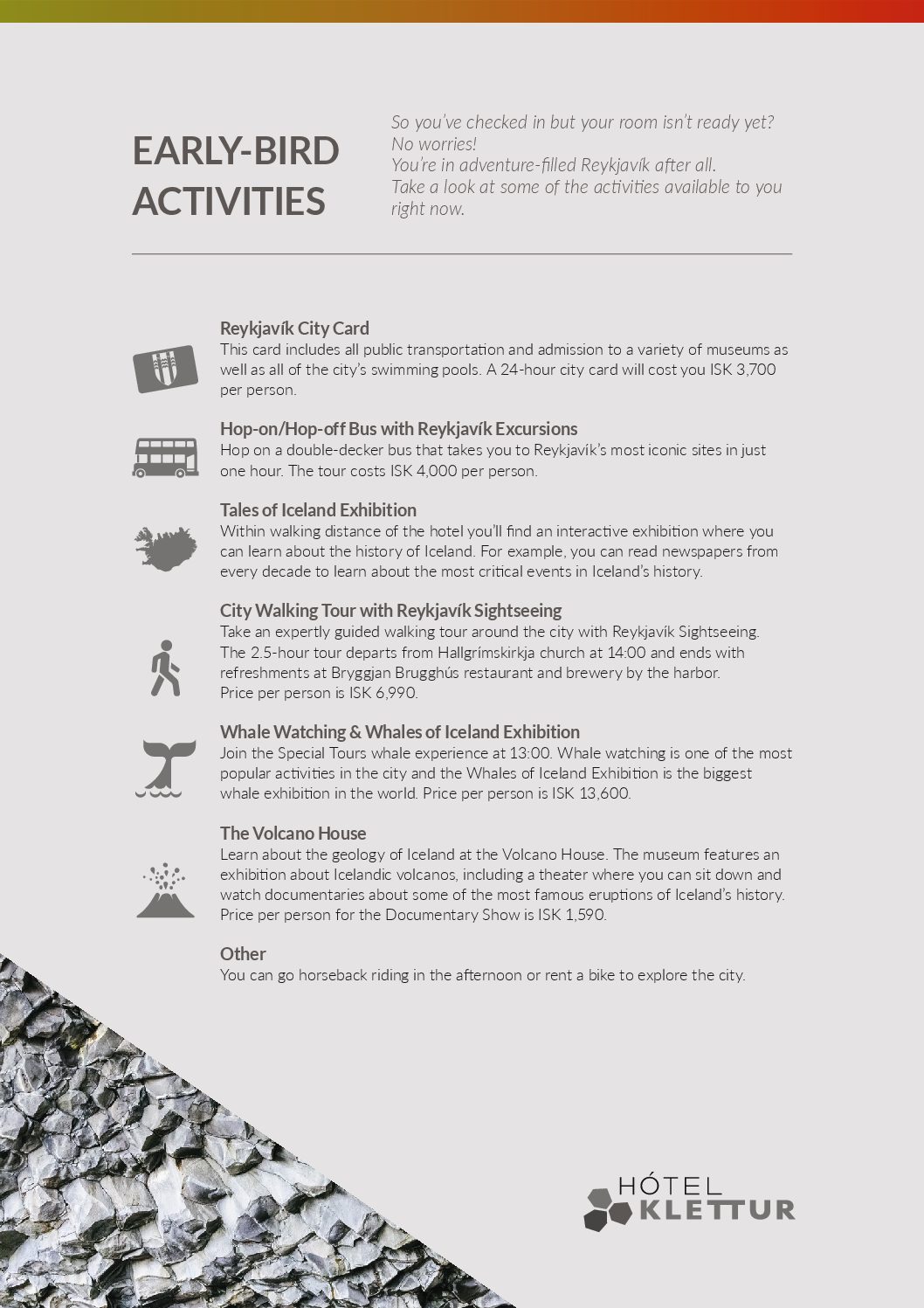 EARLY-BIRD ACTIVITIES

So you've checked in but your room isn't ready yet? No worries!
You're in adventure-filled Reykjavík after all.
Take a look at some of the activities available to you right now.

Reykjavík City Card
This card includes all public transportation and admission to a variety of museums as well as all of the city's swimming pools. A 24-hour city card will cost you ISK 3,700 per person.

Hop-on/Hop-off Bus with Reykjavík Excursions
Hop on a double-decker bus that takes you to Reykjavík's most iconic sites in just one hour. The tour costs ISK 4,000 per person.

Tales of Iceland Exhibition
Within walking distance of the hotel you'll find an interactive exhibition where you can learn about the history of Iceland. For example, you can read newspapers from every decade to learn about the most critical events in Iceland's history.

City Walking Tour with Reykjavík Sightseeing
Take an expertly guided walking tour around the city with Reykjavík Sightseeing. The 2.5-hour tour departs from Hallgrímskirkja church at 14:00 and ends with refreshments at Bryggjan Brugghús restaurant and brewery by the harbor.
Price per person is ISK 6,990.

Whale Watching & Whales of Iceland Exhibition
Join the Special Tours whale experience at 13:00. Whale watching is one of the most popular activities in the city and the Whales of Iceland Exhibition is the biggest whale exhibition in the world. Price per person is ISK 13,600.

The Volcano House
Learn about the geology of Iceland at the Volcano House. The museum features an exhibition about Icelandic volcanos, including a theater where you can sit down and watch documentaries about some of the most famous eruptions of Iceland's history. Price per person for the Documentary Show is ISK 1,590.

Other
You can go horseback riding in the afternoon or rent a bike to explore the city.

HÓTEL KLETTUR